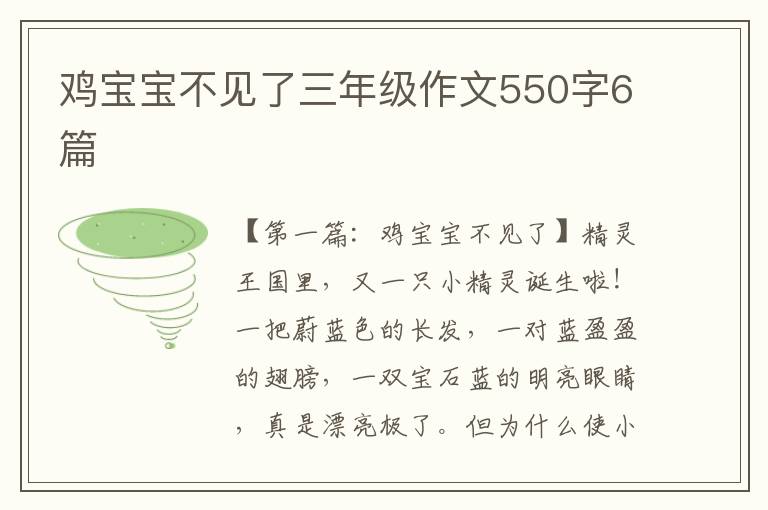 鸡宝宝不见了三年级作文550字6篇

【第一篇：鸡宝宝不见了】精灵王国里，又一只小精灵诞生啦！一把蔚蓝色的长发，一对蓝盈盈的翅膀，一双宝石蓝的明亮眼睛，真是漂亮极了。但为什么使小